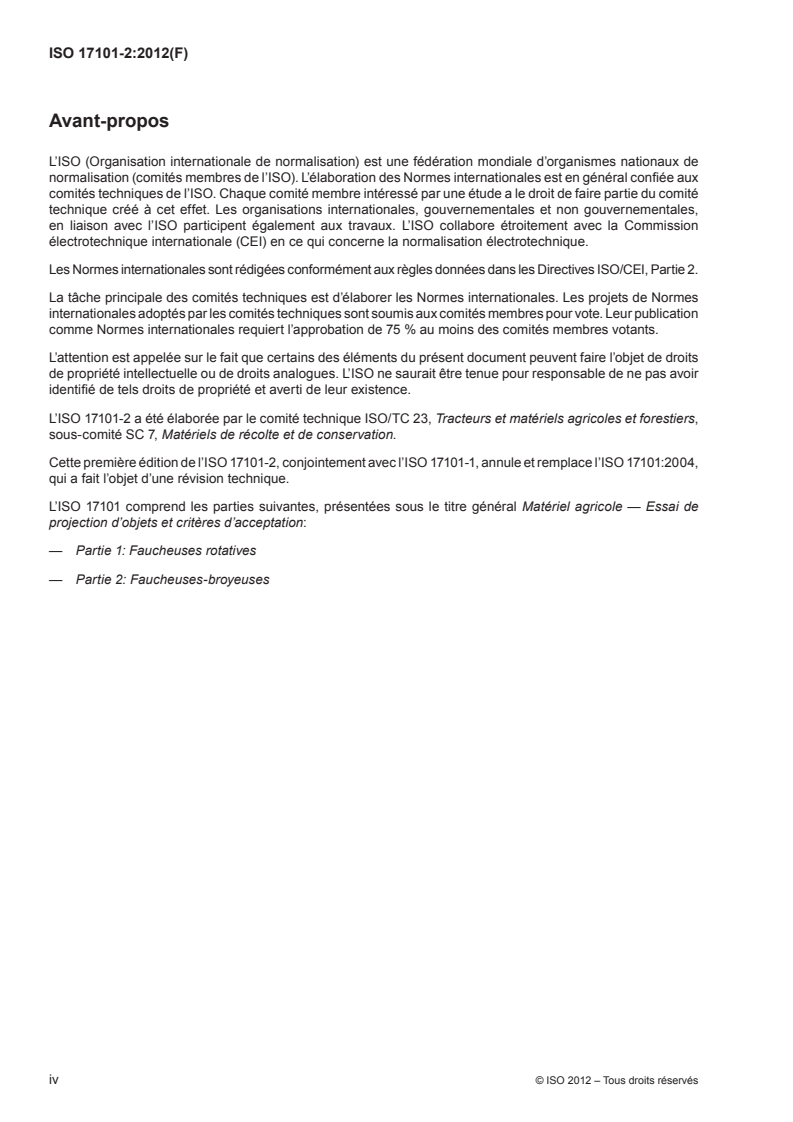 ISO 17101-2:2012(F)

Avant-propos

L'ISO (Organisation internationale de normalisation) est une fédération mondiale d'organismes nationaux de normalisation (comités membres de l'ISO). L'élaboration des Normes internationales est en général confiée aux comités techniques de l'ISO. Chaque comité membre intéressé par une étude a le droit de faire partie du comité technique créé à cet effet. Les organisations internationales, gouvernementales et non gouvernementales, en liaison avec l'ISO participent également aux travaux. L'ISO collabore étroitement avec la Commission électrotechnique internationale (CEI) en ce qui concerne la normalisation électrotechnique.

Les Normes internationales sont rédigées conformément aux règles données dans les Directives ISO/CEI, Partie 2.

La tâche principale des comités techniques est d'élaborer les Normes internationales. Les projets de Normes internationales adoptés par les comités techniques sont soumis aux comités membres pour vote. Leur publication comme Normes internationales requiert l'approbation de 75 % au moins des comités membres votants.

L'attention est appelée sur le fait que certains des éléments du présent document peuvent faire l'objet de droits de propriété intellectuelle ou de droits analogues. L'ISO ne saurait être tenue pour responsable de ne pas avoir identifié de tels droits de propriété et averti de leur existence.

L'ISO 17101-2 a été élaborée par le comité technique ISO/TC 23, Tracteurs et matériels agricoles et forestiers, sous-comité SC 7, Matériels de récolte et de conservation.

Cette première édition de l'ISO 17101-2, conjointement avec l'ISO 17101-1, annule et remplace l'ISO 17101:2004, qui a fait l'objet d'une révision technique.

L'ISO 17101 comprend les parties suivantes, présentées sous le titre général Matériel agricole — Essai de projection d'objets et critères d'acceptation:

— Partie 1: Faucheuses rotatives

— Partie 2: Faucheuses-broyeuses

iv

© ISO 2012 – Tous droits réservés